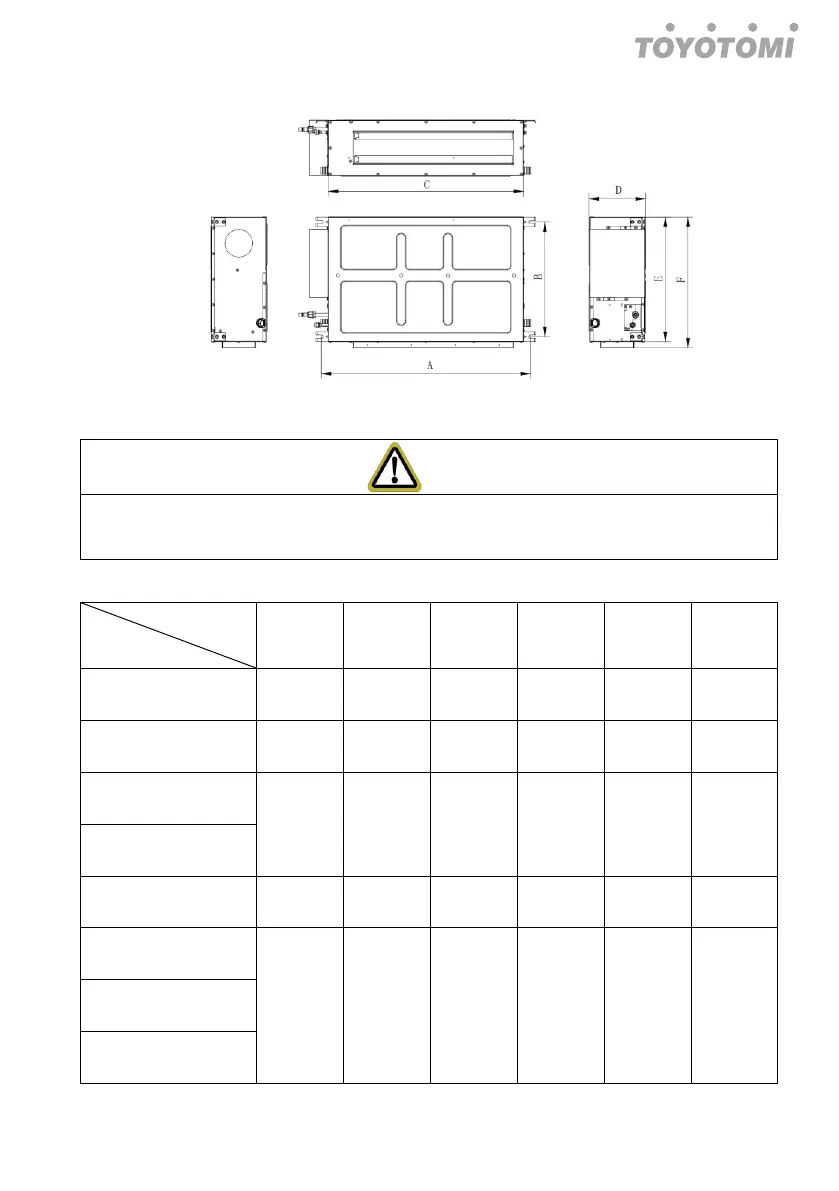 TOYOTOMI

C

D

B

E

F

A